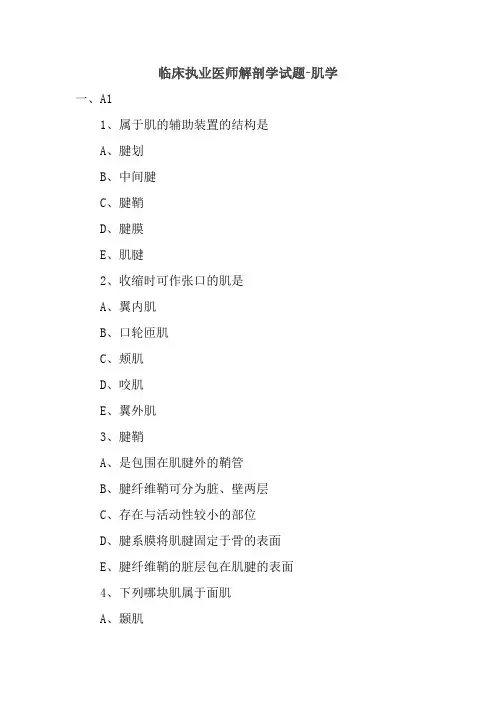 临床执业医师解剖学试题-肌学

一、A1

1、属于肌的辅助装置的结构是

A、腱划

B、中间腱

C、腱鞘

D、腱膜

E、肌腱

2、收缩时可作张口的肌是

A、翼内肌

B、口轮匝肌

C、颊肌

D、咬肌

E、翼外肌

3、腱鞘

A、是包围在肌腱外的鞘管

B、腱纤维鞘可分为脏、壁两层

C、存在与活动性较小的部位

D、腱系膜将肌腱固定于骨的表面

E、腱纤维鞘的脏层包在肌腱的表面

4、下列哪块肌属于面肌

A、颞肌